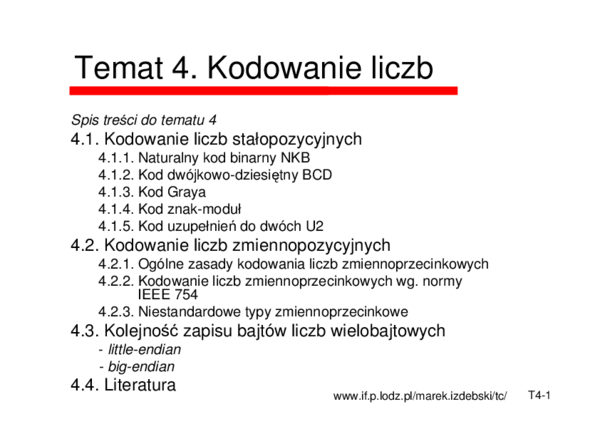 Temat 4. Kodowanie liczb

Spis treści do tematu 4

4.1. Kodowanie liczb stałopozycyjnych

4.1.1. Naturalny kod binarny NKB

4.1.2. Kod dwójkowo-dziesiętny BCD

4.1.3. Kod Graya

4.1.4. Kod znak-moduł

4.1.5. Kod uzupełnień do dwóch U2

4.2. Kodowanie liczb zmiennopozycyjnych

4.2.1. Ogólne zasady kodowania liczb zmiennoprzecinkowych

4.2.2. Kodowanie liczb zmiennoprzecinkowych wg. normy IEEE 754

4.2.3. Niestandardowe typy zmiennoprzecinkowe

4.3. Kolejność zapisu bajtów liczb wielobajtowych

- little-endian

- big-endian

4.4. Literatura

www.if.p.lodz.pl/marek.izdebski/tc/

T4-1